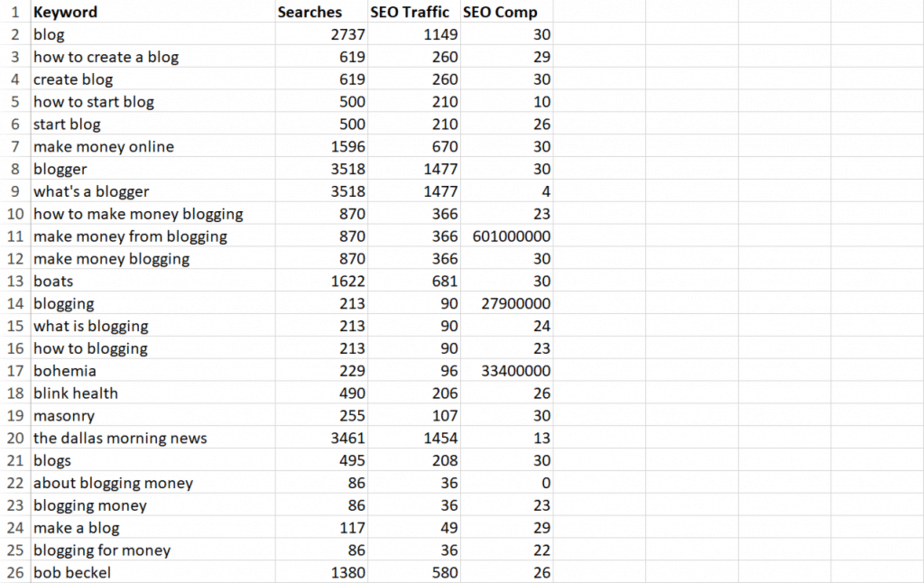 | 1 | Keyword | Searches | SEO Traffic | SEO Comp |
|---|---|---|---|---|
| 2 | blog | 2737 | 1149 | 30 |
| 3 | how to create a blog | 619 | 260 | 29 |
| 4 | create blog | 619 | 260 | 30 |
| 5 | how to start blog | 500 | 210 | 10 |
| 6 | start blog | 500 | 210 | 26 |
| 7 | make money online | 1596 | 670 | 30 |
| 8 | blogger | 3518 | 1477 | 30 |
| 9 | what's a blogger | 3518 | 1477 | 4 |
| 10 | how to make money blogging | 870 | 366 | 23 |
| 11 | make money from blogging | 870 | 366 | 601000000 |
| 12 | make money blogging | 870 | 366 | 30 |
| 13 | boats | 1622 | 681 | 30 |
| 14 | blogging | 213 | 90 | 27900000 |
| 15 | what is blogging | 213 | 90 | 24 |
| 16 | how to blogging | 213 | 90 | 23 |
| 17 | bohemia | 229 | 96 | 33400000 |
| 18 | blink health | 490 | 206 | 26 |
| 19 | masonry | 255 | 107 | 30 |
| 20 | the dallas morning news | 3461 | 1454 | 13 |
| 21 | blogs | 495 | 208 | 30 |
| 22 | about blogging money | 86 | 36 | 0 |
| 23 | blogging money | 86 | 36 | 23 |
| 24 | make a blog | 117 | 49 | 29 |
| 25 | blogging for money | 86 | 36 | 22 |
| 26 | bob beckel | 1380 | 580 | 26 |